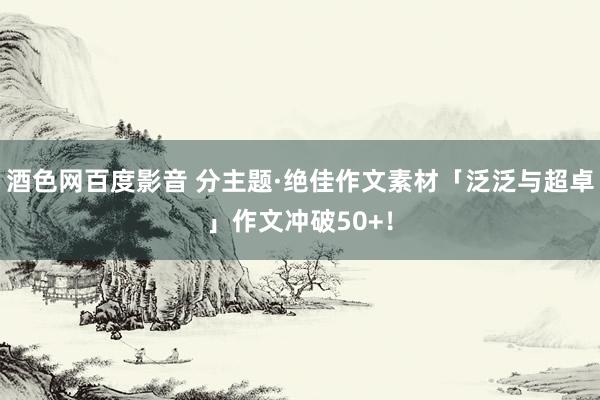 酒色网百度影音 分主题·绝佳作文素材「泛泛与超卓」作文冲破50+!